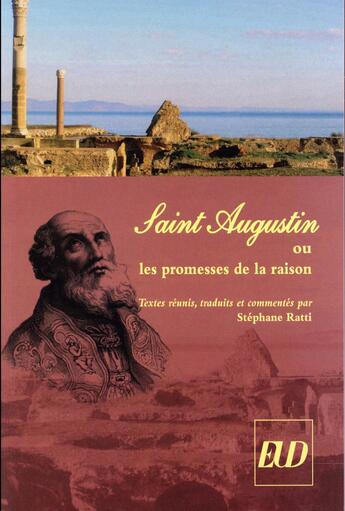 Saint Augustin
ou
les promesses de la raison

Textes réunis, traduits et commentés par
Stéphane Ratti

EUD